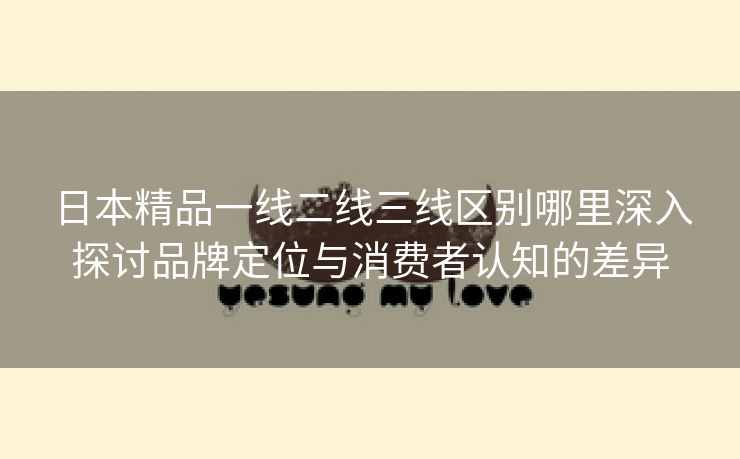 日本精品一线二线三线区别哪里深入探讨品牌定位与消费者认知的差异

yesung my love